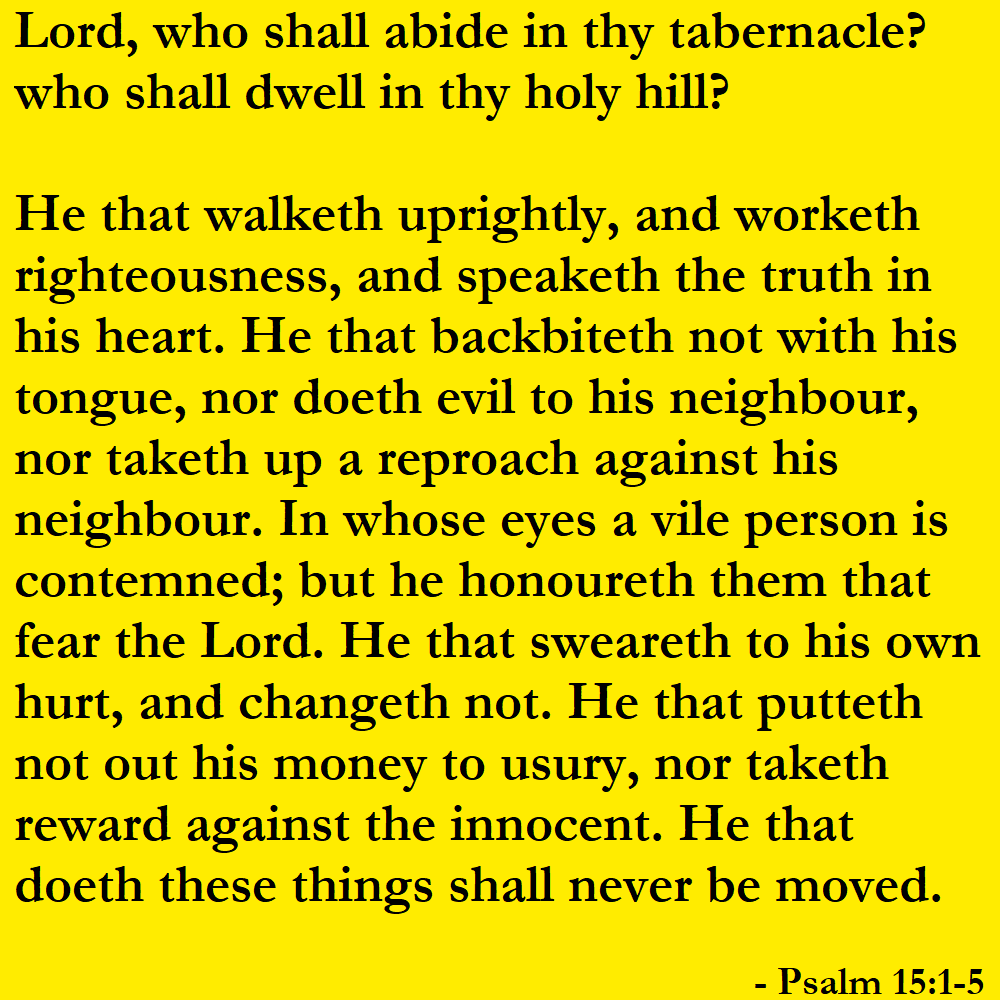 Lord, who shall abide in thy tabernacle? who shall dwell in thy holy hill?

He that walketh uprightly, and worketh righteousness, and speaketh the truth in his heart. He that backbiteth not with his tongue, nor doeth evil to his neighbour, nor taketh up a reproach against his neighbour. In whose eyes a vile person is contemned; but he honoureth them that fear the Lord. He that sweareth to his own hurt, and changeth not. He that putteth not out his money to usury, nor taketh reward against the innocent. He that doeth these things shall never be moved.

- Psalm 15:1-5